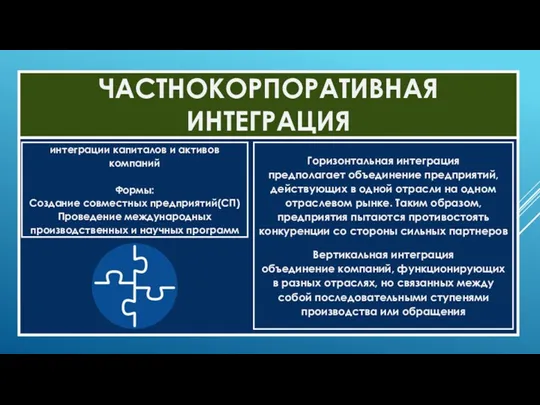 ЧАСТНОКОРПОРАТИВНАЯ ИНТЕГРАЦИЯ

интеграции капиталов и активов компаний

Формы:
Создание совместных предприятий(СП)
Проведение международных производственных и научных программ

Горизонтальная интеграция предполагает объединение предприятий, действующих в одной отрасли на одном отраслевом рынке. Таким образом, предприятия пытаются противостоять конкуренции со стороны сильных партнеров

Вертикальная интеграция объединение компаний, функционирующих в разных отраслях, но связанных между собой последовательными ступенями производства или обращения